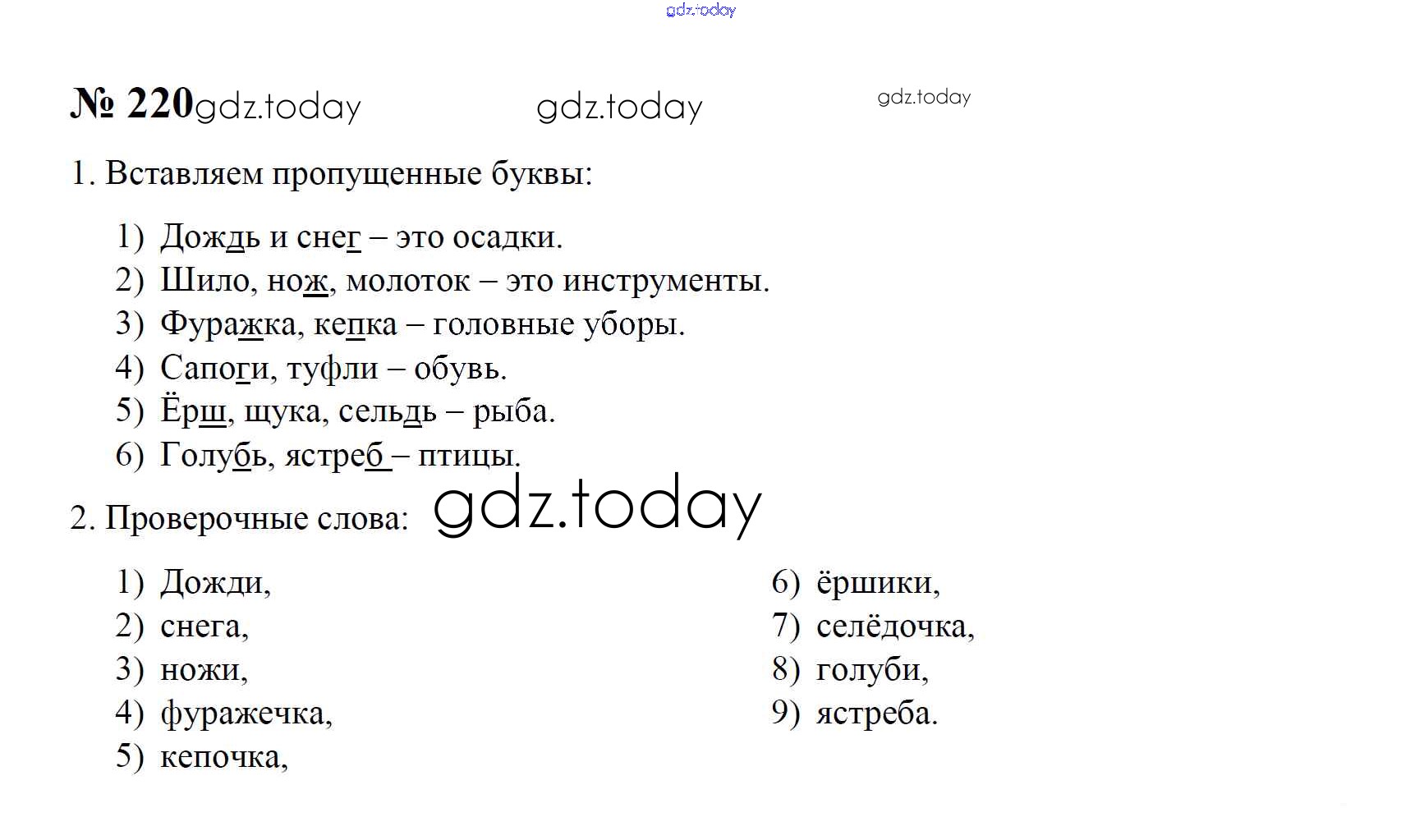 gdz.today

№ 220 gdz.today gdz.today gdz.today

1. Вставляем пропущенные буквы:

1) Дождь и снег – это осадки.
2) Шило, нож, молоток – это инструменты.
3) Фуражка, кепка – головные уборы.
4) Сапоги, туфли – обувь.
5) Ёрш, щука, сельдь – рыба.
6) Голубь, ястреб – птицы.

2. Проверочные слова: gdz.today

1) Дожди,
2) снега,
3) ножи,
4) фуражечка,
5) кепочка,

6) ёршики,
7) селёдочка,
8) голуби,
9) ястреба.